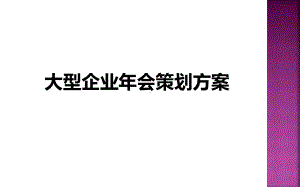 大型企业年会策划方案